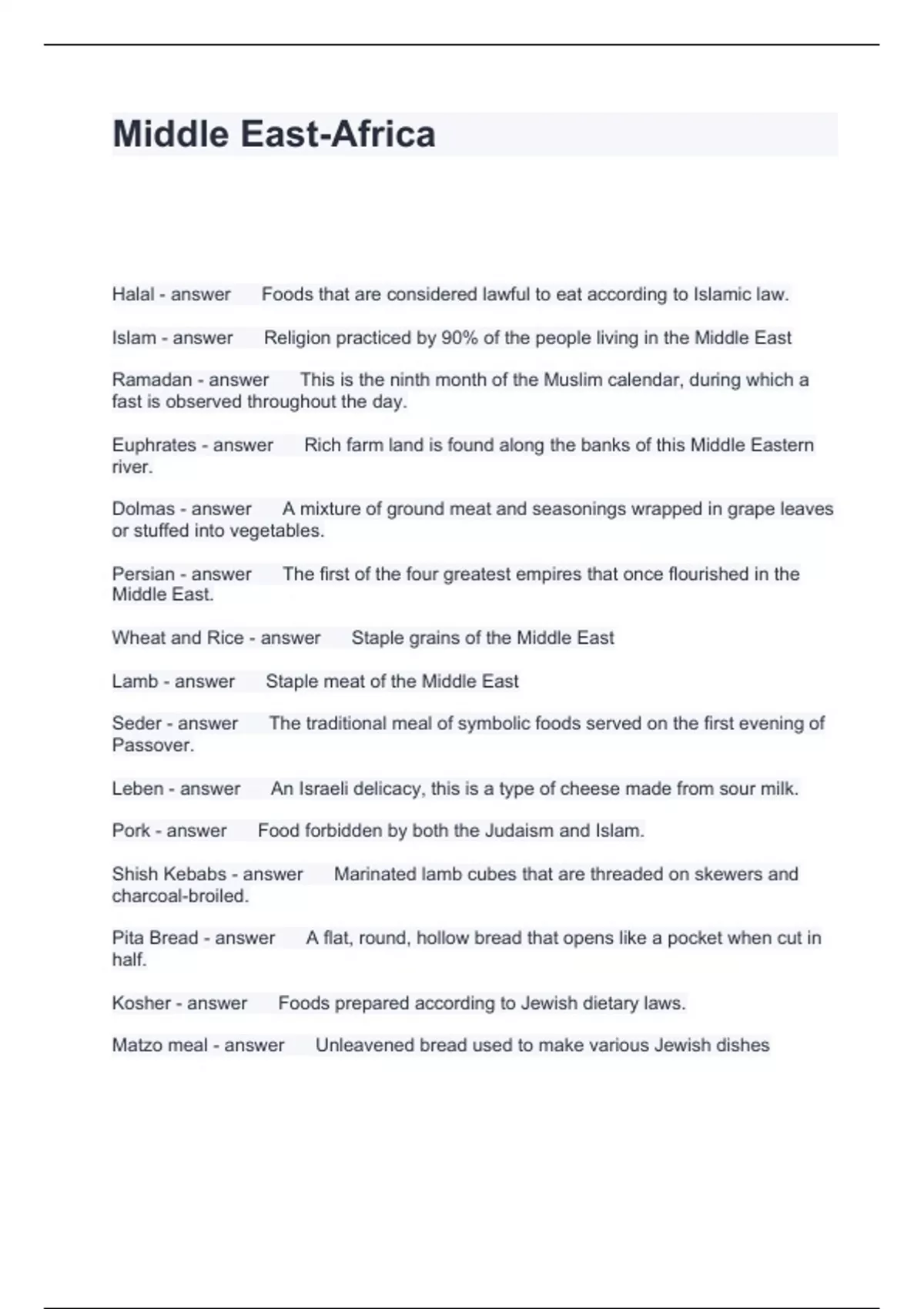 Middle East-Africa

Halal - answer Foods that are considered lawful to eat according to Islamic law.

Islam - answer Religion practiced by 90% of the people living in the Middle East

Ramadan - answer This is the ninth month of the Muslim calendar, during which a fast is observed throughout the day.

Euphrates - answer Rich farm land is found along the banks of this Middle Eastern river.

Dolmas - answer A mixture of ground meat and seasonings wrapped in grape leaves or stuffed into vegetables.

Persian - answer The first of the four greatest empires that once flourished in the Middle East.

Wheat and Rice - answer Staple grains of the Middle East

Lamb - answer Staple meat of the Middle East

Seder - answer The traditional meal of symbolic foods served on the first evening of Passover.

Leben - answer An Israeli delicacy, this is a type of cheese made from sour milk.

Pork - answer Food forbidden by both the Judaism and Islam.

Shish Kebabs - answer Marinated lamb cubes that are threaded on skewers and charcoal-broiled.

Pita Bread - answer A flat, round, hollow bread that opens like a pocket when cut in half.

Kosher - answer Foods prepared according to Jewish dietary laws.

Matzo meal - answer Unleavened bread used to make various Jewish dishes